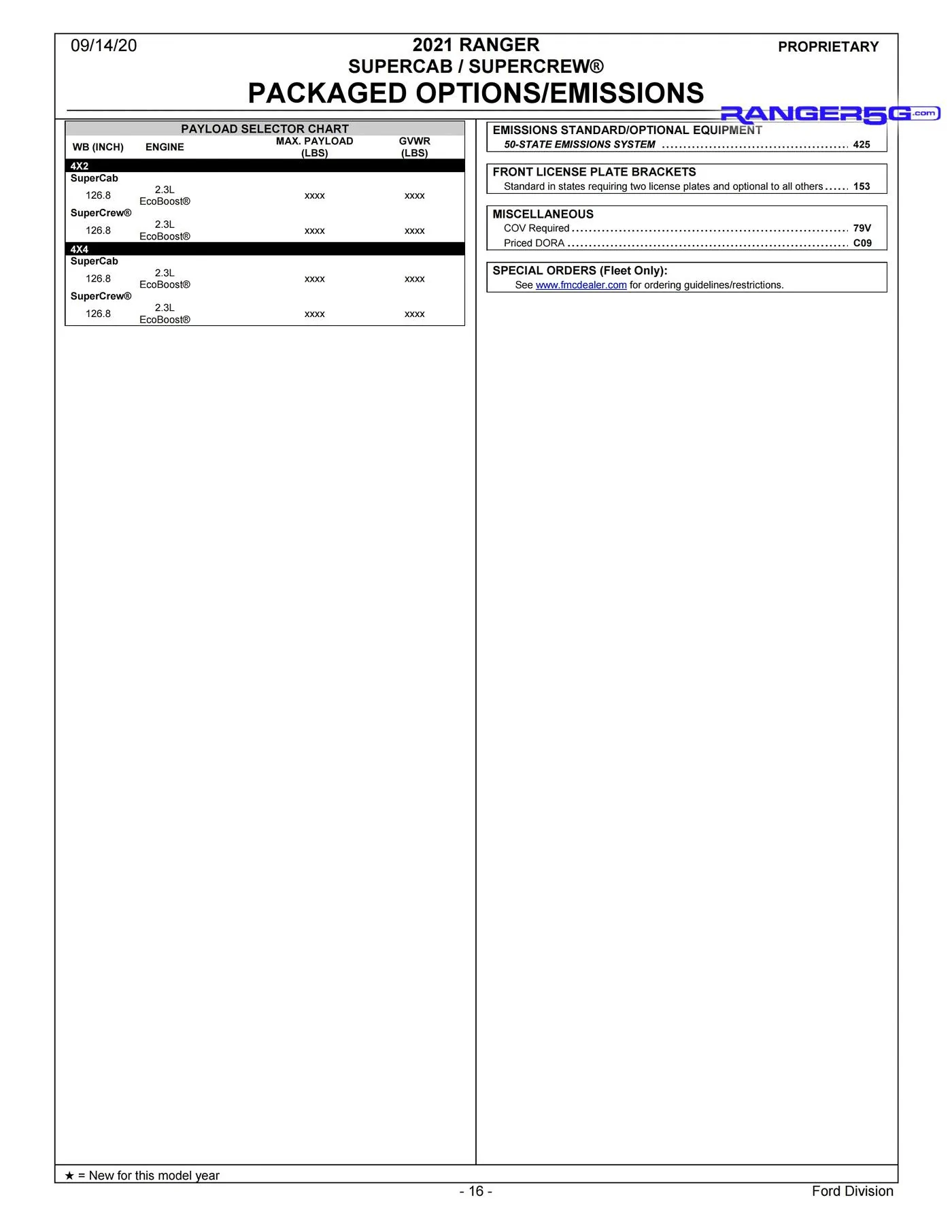 09/14/20

2021 RANGER
SUPERCAB / SUPERCREW®
PACKAGED OPTIONS/EMISSIONS

PROPRIETARY

PAYLOAD SELECTOR CHART

| WB (INCH) | ENGINE | MAX. PAYLOAD (LBS) | GVWR (LBS) |
|---|---|---|---|
| 4X2 | | | |
| SuperCab | | | |
| 126.8 | 2.3L EcoBoost® | xxxx | xxxx |
| SuperCrew® | | | |
| 126.8 | 2.3L EcoBoost® | xxxx | xxxx |
| 4X4 | | | |
| SuperCab | | | |
| 126.8 | 2.3L EcoBoost® | xxxx | xxxx |
| SuperCrew® | | | |
| 126.8 | 2.3L EcoBoost® | xxxx | xxxx |

EMISSIONS STANDARD/OPTIONAL EQUIPMENT
50-STATE EMISSIONS SYSTEM 425

FRONT LICENSE PLATE BRACKETS
Standard in states requiring two license plates and optional to all others 153

MISCELLANEOUS
COV Required 79V
Priced DORA C09

SPECIAL ORDERS (Fleet Only):
See www.fmcdealer.com for ordering guidelines/restrictions.

★ = New for this model year

- 16 -

Ford Division

RANGER5G.com